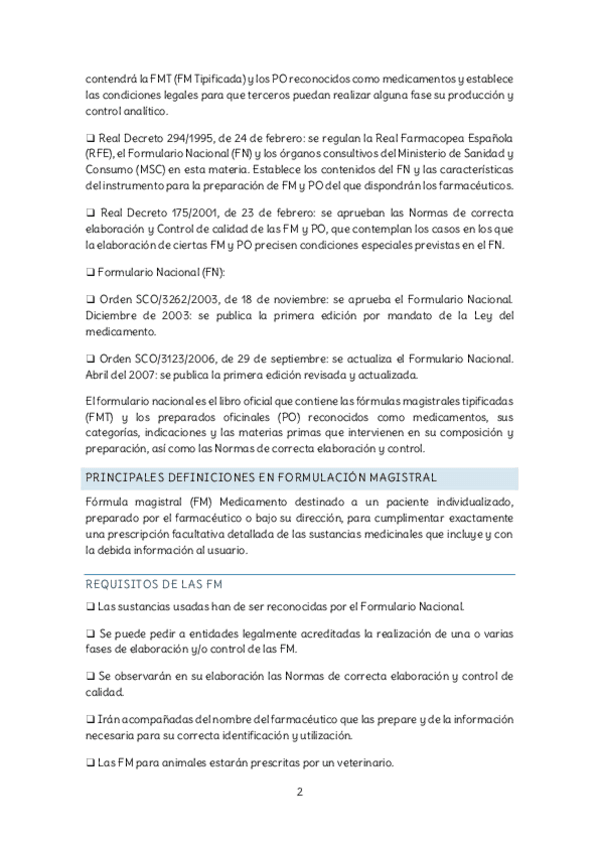 contendrá la FMT (FM Tipificada) y los PO reconocidos como medicamentos y establece las condiciones legales para que terceros puedan realizar alguna fase su producción y control analítico.

❑ Real Decreto 294/1995, de 24 de febrero: se regulan la Real Farmacopea Española (RFE), el Formulario Nacional (FN) y los órganos consultivos del Ministerio de Sanidad y Consumo (MSC) en esta materia. Establece los contenidos del FN y las características del instrumento para la preparación de FM y PO del que dispondrán los farmacéuticos.

❑ Real Decreto 175/2001, de 23 de febrero: se aprueban las Normas de correcta elaboración y Control de calidad de las FM y PO, que contemplan los casos en los que la elaboración de ciertas FM y PO precisen condiciones especiales previstas en el FN.

❑ Formulario Nacional (FN):

❑ Orden SCO/3262/2003, de 18 de noviembre: se aprueba el Formulario Nacional. Diciembre de 2003: se publica la primera edición por mandato de la Ley del medicamento.

❑ Orden SCO/3123/2006, de 29 de septiembre: se actualiza el Formulario Nacional. Abril del 2007: se publica la primera edición revisada y actualizada.

El formulario nacional es el libro oficial que contiene las fórmulas magistrales tipificadas (FMT) y los preparados oficinales (PO) reconocidos como medicamentos, sus categorías, indicaciones y las materias primas que intervienen en su composición y preparación, así como las Normas de correcta elaboración y control.

PRINCIPALES DEFINICIONES EN FORMULACIÓN MAGISTRAL

Fórmula magistral (FM) Medicamento destinado a un paciente individualizado, preparado por el farmacéutico o bajo su dirección, para cumplimentar exactamente una prescripción facultativa detallada de las sustancias medicinales que incluye y con la debida información al usuario.

REQUISITOS DE LAS FM

❑ Las sustancias usadas han de ser reconocidas por el Formulario Nacional.

❑ Se puede pedir a entidades legalmente acreditadas la realización de una o varias fases de elaboración y/o control de las FM.

❑ Se observarán en su elaboración las Normas de correcta elaboración y control de calidad.

❑ Irán acompañadas del nombre del farmacéutico que las prepare y de la información necesaria para su correcta identificación y utilización.

❑ Las FM para animales estarán prescritas por un veterinario.

2